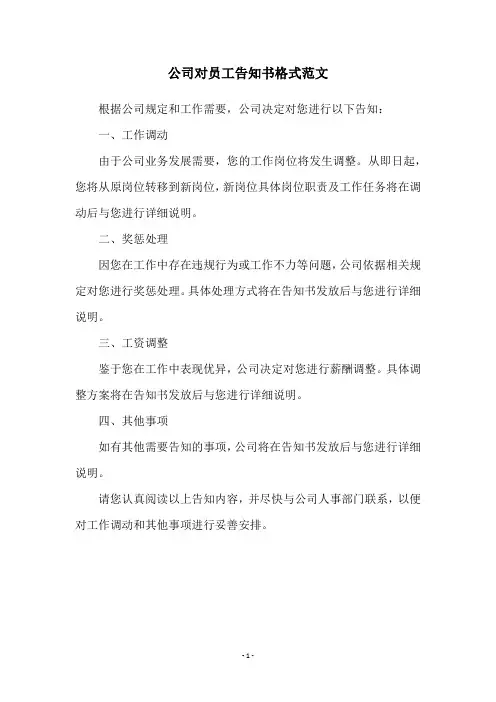 公司对员工告知书格式范文

根据公司规定和工作需要，公司决定对您进行以下告知：

一、工作调动

由于公司业务发展需要，您的工作岗位将发生调整。从即日起，您将从原岗位转移到新岗位，新岗位具体岗位职责及工作任务将在调动后与您进行详细说明。

二、奖惩处理

因您在工作中存在违规行为或工作不力等问题，公司依据相关规定对您进行奖惩处理。具体处理方式将在告知书发放后与您进行详细说明。

三、工资调整

鉴于您在工作中表现优异，公司决定对您进行薪酬调整。具体调整方案将在告知书发放后与您进行详细说明。

四、其他事项

如有其他需要告知的事项，公司将在告知书发放后与您进行详细说明。

请您认真阅读以上告知内容，并尽快与公司人事部门联系，以便对工作调动和其他事项进行妥善安排。

- 1 -